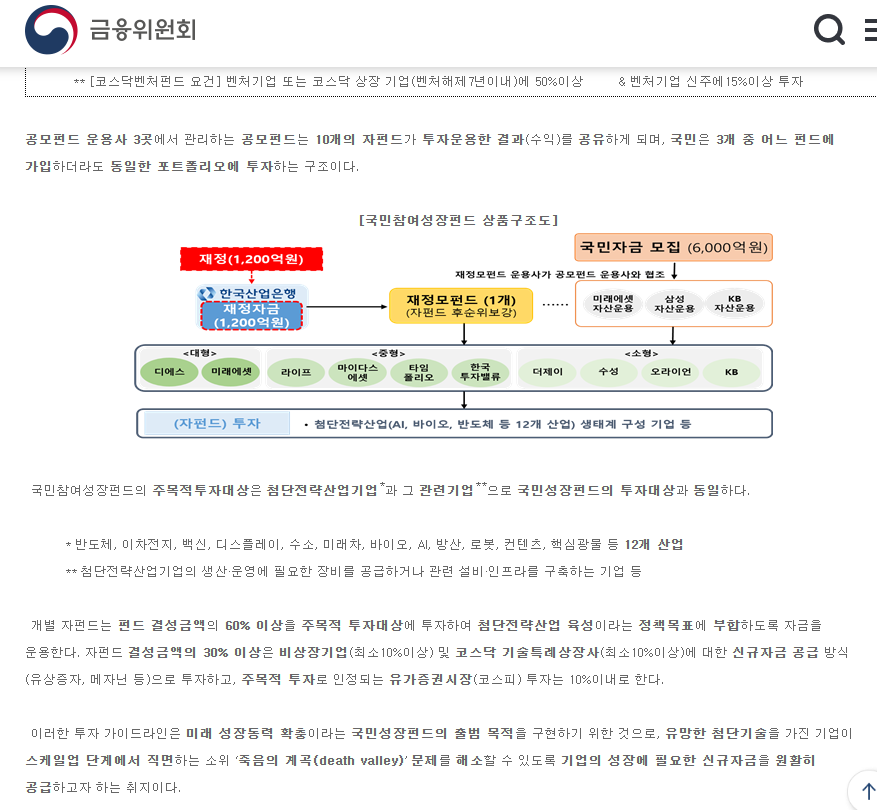 금융위원회

** [코스닥벤처펀드 요건] 벤처기업 또는 코스닥 상장 기업(벤처해제 7년이내)에 50%이상 & 벤처기업 신주에 15%이상 투자

공모펀드 운용사 3곳에서 관리하는 공모펀드는 10개의 자펀드가 투자운용한 결과(수익)를 공유하게 되며, 국민은 3개 중 어느 펀드에 가입하더라도 동일한 포트폴리오에 투자하는 구조이다.

[국민참여성장펀드 상품구조도]

재정(1,200억원)

한국산업은행
재정자금 (1,200억원)

재정모펀드 (1개) (자펀드 후순위보강)

국민자금 모집 (6,000억원)

재정모펀드 운용사가 공모펀드 운용사와 협조

미래에셋 자산운용
삼성 자산운용
KB 자산운용

<대형>
디에스
미래에셋

<중형>
라이프
마이다스 에셋
타임 폴리오
한국 투자밸류

<소형>
더제이
수성
오라이언
KB

(자펀드) 투자
• 첨단전략산업(AI, 바이오, 반도체 등 12개 산업) 생태계 구성 기업 등

국민참여성장펀드의 주목적투자대상은 첨단전략산업기업*과 그 관련기업**으로 국민성장펀드의 투자대상과 동일하다.

* 반도체, 이차전지, 백신, 디스플레이, 수소, 미래차, 바이오, AI, 방산, 로봇, 컨텐츠, 핵심광물 등 12개 산업
** 첨단전략산업기업의 생산·운영에 필요한 장비를 공급하거나 관련 설비·인프라를 구축하는 기업 등

개별 자펀드는 펀드 결성금액의 60% 이상을 주목적 투자대상에 투자하여 첨단전략산업 육성이라는 정책목표에 부합하도록 자금을 운용한다. 자펀드 결성금액의 30% 이상은 비상장기업(최소10%이상) 및 코스닥 기술특례상장사(최소10%이상)에 대한 신규자금 공급 방식(유상증자, 메자닌 등)으로 투자하고, 주목적 투자로 인정되는 유가증권시장(코스피) 투자는 10%이내로 한다.

이러한 투자 가이드라인은 미래 성장동력 확충이라는 국민성장펀드의 출범 목적을 구현하기 위한 것으로, 유망한 첨단기술을 가진 기업이 스케일업 단계에서 직면하는 소위 '죽음의 계곡(death valley)' 문제를 해소할 수 있도록 기업의 성장에 필요한 신규자금을 원활히 공급하고자 하는 취지이다.